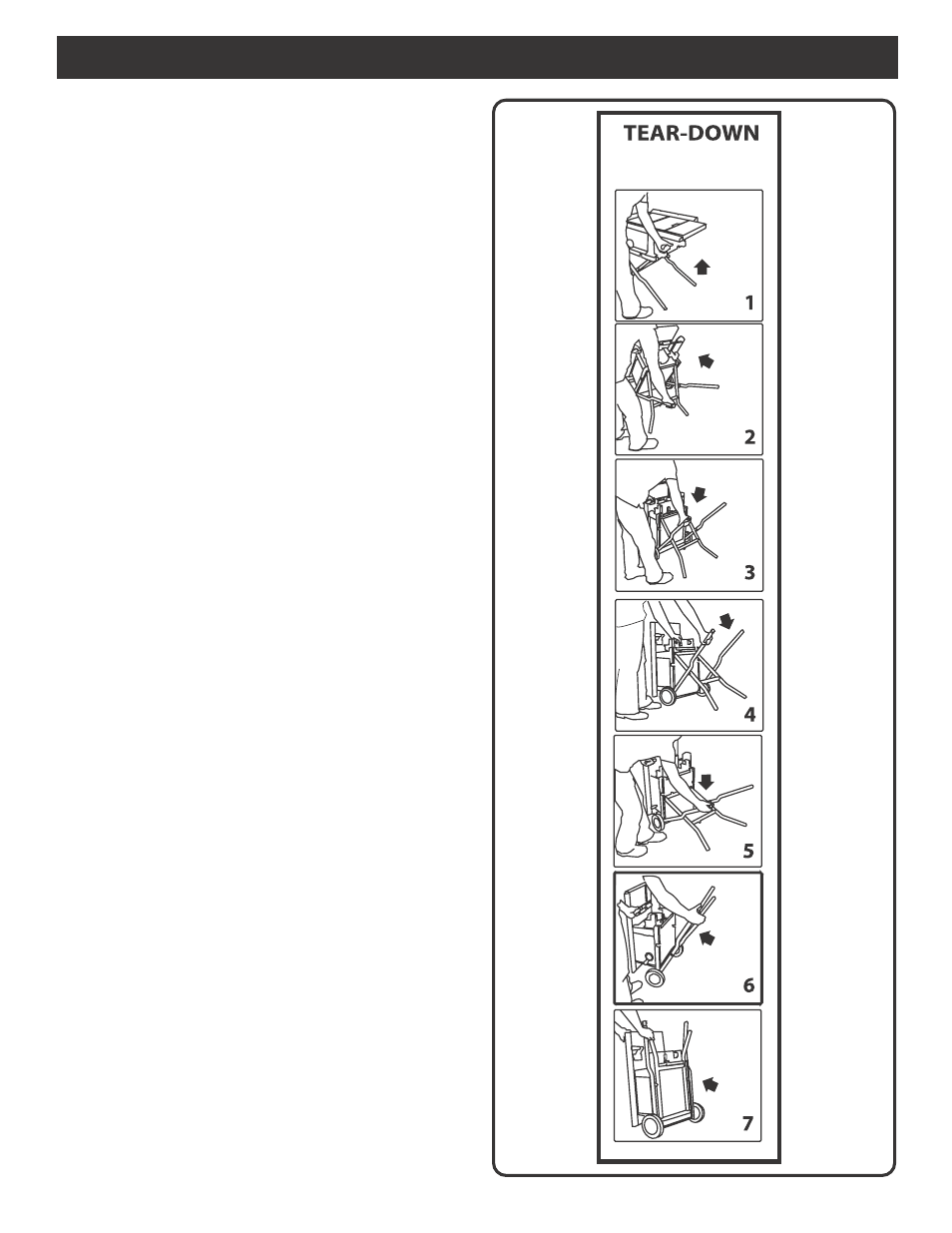 TEAR-DOWN

1

2

3

4

5

6

7